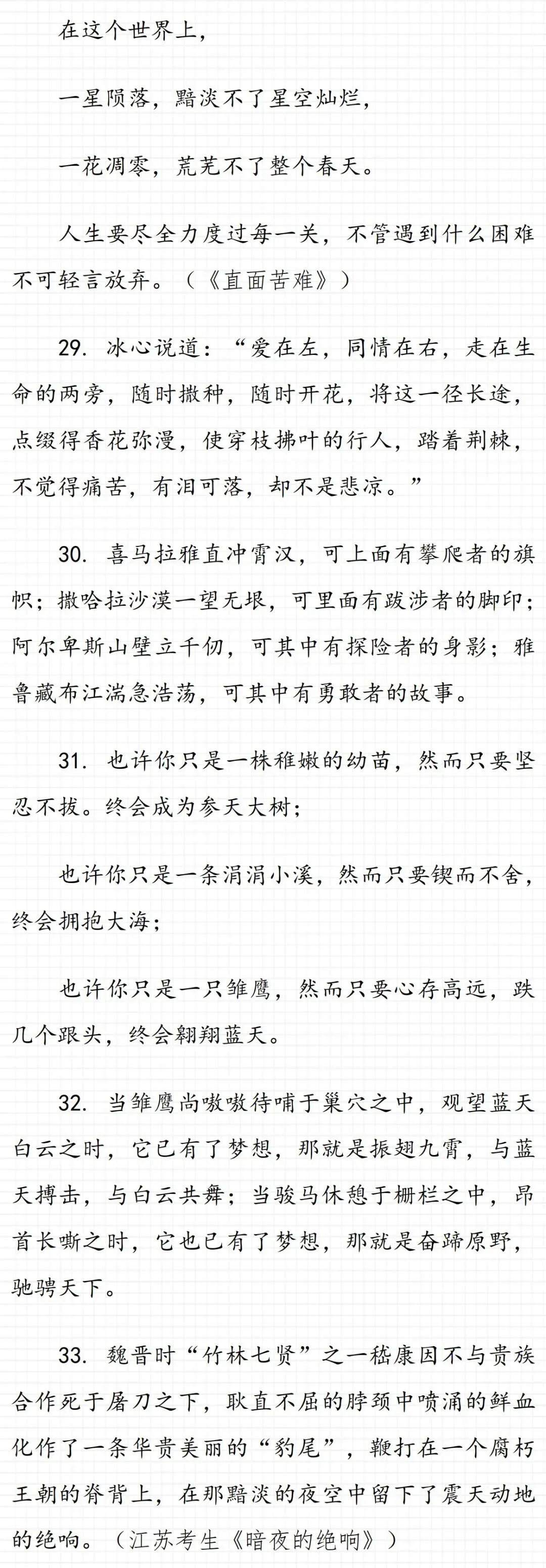 在这个世界上，

一星陨落，黯淡不了星空灿烂，

一花凋零，荒芜不了整个春天。

人生要尽全力度过每一关，不管遇到什么困难不可轻言放弃。（《直面苦难》）

29. 冰心说道：“爱在左，同情在右，走在生命的两旁，随时撒种，随时开花，将这一径长途，点缀得香花弥漫，使穿枝拂叶的行人，踏着荆棘，不觉得痛苦，有泪可落，却不是悲凉。”

30. 喜马拉雅直冲霄汉，可上面有攀爬者的旗帜；撒哈拉沙漠一望无垠，可里面有跋涉者的脚印；阿尔卑斯山壁立千仞，可其中有探险者的身影；雅鲁藏布江湍急浩荡，可其中有勇敢者的故事。

31. 也许你只是一株稚嫩的幼苗，然而只要坚忍不拔。终会成为参天大树；

也许你只是一条涓涓小溪，然而只要锲而不舍，终会拥抱大海；

也许你只是一只雏鹰，然而只要心存高远，跌几个跟头，终会翱翔蓝天。

32. 当雏鹰尚嗷嗷待哺于巢穴之中，观望蓝天白云之时，它已有了梦想，那就是振翅九霄，与蓝天搏击，与白云共舞；当骏马休憩于栅栏之中，昂首长嘶之时，它也已有了梦想，那就是奋蹄原野，驰骋天下。

33. 魏晋时“竹林七贤”之一嵇康因不与贵族合作死于屠刀之下，耿直不屈的脖颈中喷涌的鲜血化作了一条华贵美丽的“豹尾”，鞭打在一个腐朽王朝的脊背上，在那黯淡的夜空中留下了震天动地的绝响。（江苏考生《暗夜的绝响》）